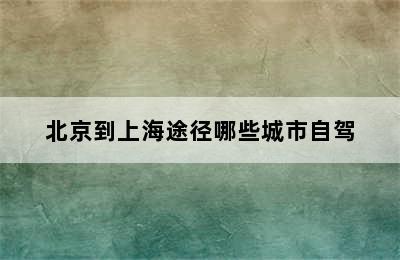 北京到上海途径哪些城市自驾